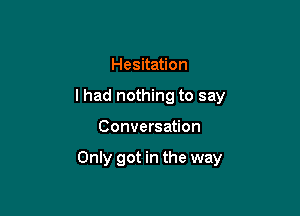 Hesitation

I had nothing to say

Conversation

Only got in the way